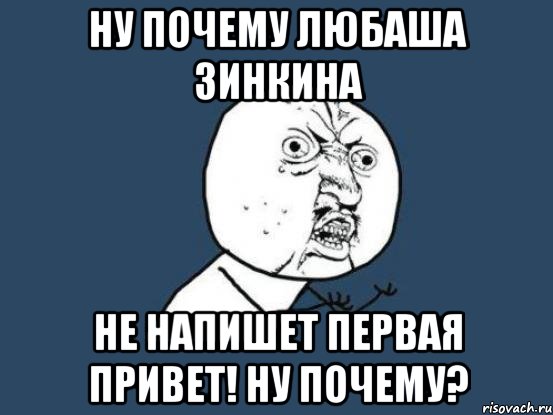 НУ ПОЧЕМУ ЛЮБАША ЗИНКИНА

НЕ НАПИШЕТ ПЕРВАЯ ПРИВЕТ! НУ ПОЧЕМУ?

risovach.ru